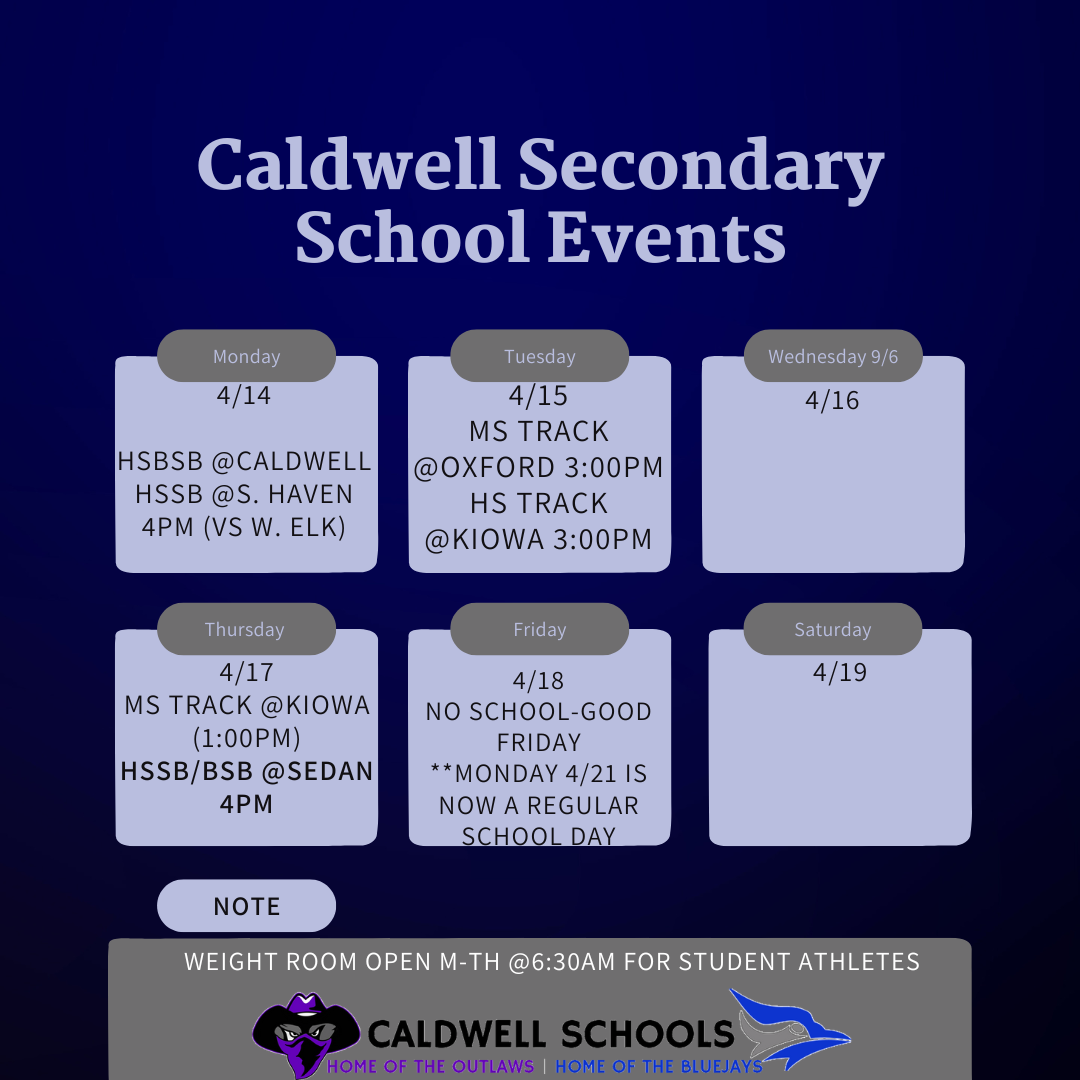 Caldwell Secondary School Events

Monday
4/14

HSBSB @CALDWELL
HSSB @S. HAVEN
4PM (VS W. ELK)

Tuesday
4/15
MS TRACK
@OXFORD 3:00PM
HS TRACK
@KIOWA 3:00PM

Wednesday 9/6
4/16

Thursday
4/17
MS TRACK @KIOWA
(1:00PM)
HSSB/BSB @SEDAN
4PM

Friday
4/18
NO SCHOOL-GOOD FRIDAY
**MONDAY 4/21 IS NOW A REGULAR SCHOOL DAY

Saturday
4/19

NOTE

WEIGHT ROOM OPEN M-TH @6:30AM FOR STUDENT ATHLETES

CALDWELL SCHOOLS
HOME OF THE OUTLAWS | HOME OF THE BLUEJAYS